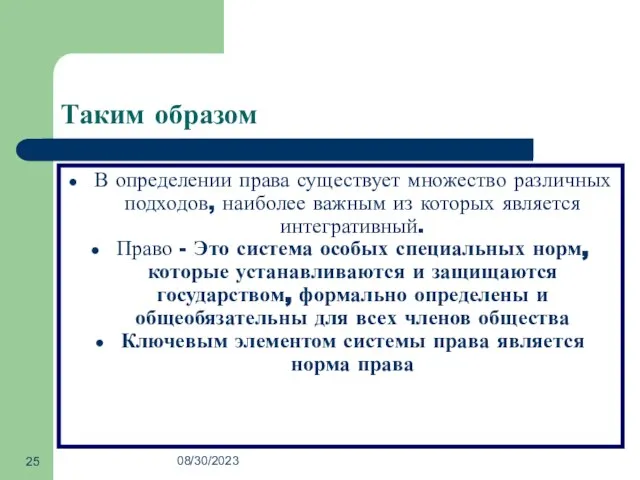 Таким образом

• В определении права существует множество различных подходов, наиболее важным из которых является интегративный.

• Право - Это система особых специальных норм, которые устанавливаются и защищаются государством, формально определены и общеобязательны для всех членов общества

• Ключевым элементом системы права является норма права

25

08/30/2023